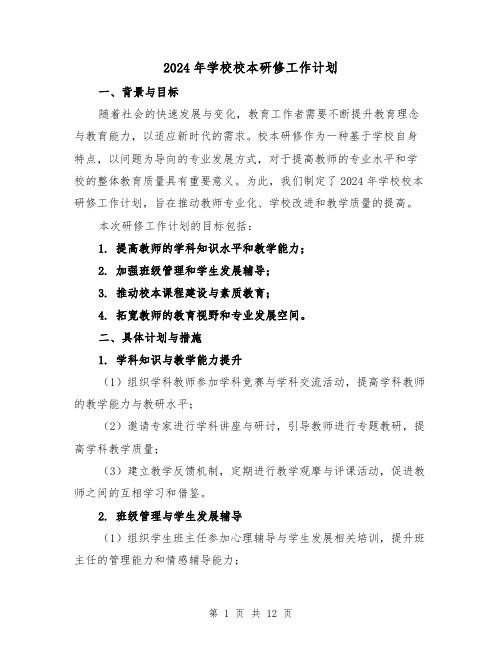 2024年学校校本研修工作计划

一、背景与目标

随着社会的快速发展与变化，教育工作者需要不断提升教育理念与教育能力，以适应新时代的需求。校本研修作为一种基于学校自身特点，以问题为导向的专业发展方式，对于提高教师的专业水平和学校的整体教育质量具有重要意义。为此，我们制定了2024年学校校本研修工作计划，旨在推动教师专业化、学校改进和教学质量的提高。

本次研修工作计划的目标包括：

1. 提高教师的学科知识水平和教学能力；

2. 加强班级管理和学生发展辅导；

3. 推动校本课程建设与素质教育；

4. 拓宽教师的教育视野和专业发展空间。

二、具体计划与措施

1. 学科知识与教学能力提升

（1）组织学科教师参加学科竞赛与学科交流活动，提高学科教师的教学能力与教研水平；

（2）邀请专家进行学科讲座与研讨，引导教师进行专题教研，提高学科教学质量；

（3）建立教学反馈机制，定期进行教学观摩与评课活动，促进教师之间的互相学习和借鉴。

2. 班级管理与学生发展辅导

（1）组织学生班主任参加心理辅导与学生发展相关培训，提升班主任的管理能力和情感辅导能力；

第 1 页 共 12 页